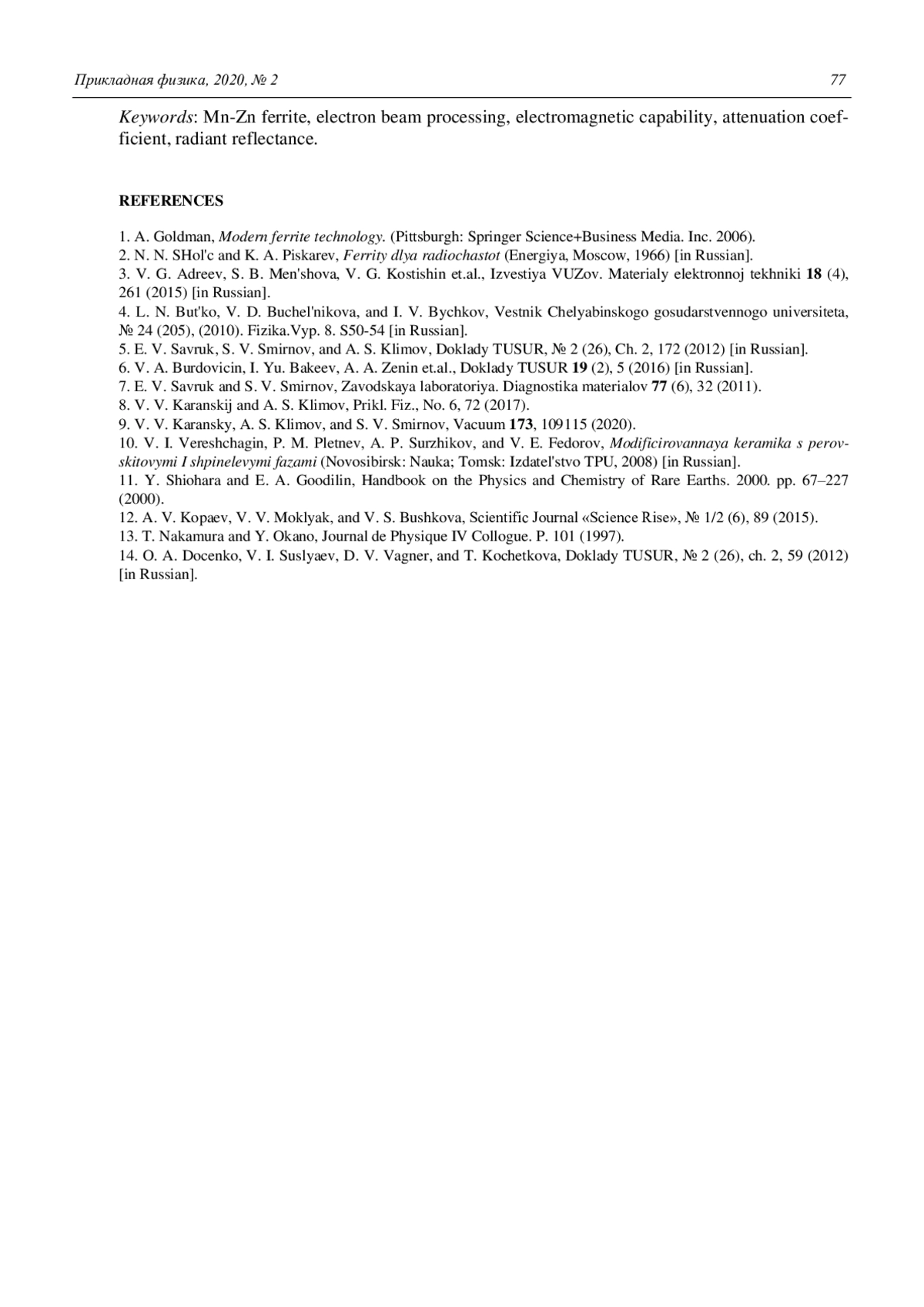 Прикладная физика, 2020, № 2

77

Keywords: Mn-Zn ferrite, electron beam processing, electromagnetic capability, attenuation coefficient, radiant reflectance.

REFERENCES

1. A. Goldman, Modern ferrite technology. (Pittsburgh: Springer Science+Business Media. Inc. 2006).
2. N. N. SHol'c and K. A. Piskarev, Ferrity dlya radiochastot (Energiya, Moscow, 1966) [in Russian].
3. V. G. Adreev, S. B. Men'shova, V. G. Kostishin et.al., Izvestiya VUZov. Materialy elektronnoj tekhniki 18 (4), 261 (2015) [in Russian].
4. L. N. But'ko, V. D. Buchel'nikova, and I. V. Bychkov, Vestnik Chelyabinskogo gosudarstvennogo universiteta, № 24 (205), (2010). Fizika.Vyp. 8. S50-54 [in Russian].
5. E. V. Savruk, S. V. Smirnov, and A. S. Klimov, Doklady TUSUR, № 2 (26), Ch. 2, 172 (2012) [in Russian].
6. V. A. Burdovicin, I. Yu. Bakeev, A. A. Zenin et.al., Doklady TUSUR 19 (2), 5 (2016) [in Russian].
7. E. V. Savruk and S. V. Smirnov, Zavodskaya laboratoriya. Diagnostika materialov 77 (6), 32 (2011).
8. V. V. Karanskij and A. S. Klimov, Prikl. Fiz., No. 6, 72 (2017).
9. V. V. Karansky, A. S. Klimov, and S. V. Smirnov, Vacuum 173, 109115 (2020).
10. V. I. Vereshchagin, P. M. Pletnev, A. P. Surzhikov, and V. E. Fedorov, Modificirovannaya keramika s perovskitovymi I shpinelevymi fazami (Novosibirsk: Nauka; Tomsk: Izdatel'stvo TPU, 2008) [in Russian].
11. Y. Shiohara and E. A. Goodilin, Handbook on the Physics and Chemistry of Rare Earths. 2000. pp. 67–227 (2000).
12. A. V. Kopaev, V. V. Moklyak, and V. S. Bushkova, Scientific Journal «Science Rise», № 1/2 (6), 89 (2015).
13. T. Nakamura and Y. Okano, Journal de Physique IV Collogue. P. 101 (1997).
14. O. A. Docenko, V. I. Suslyaev, D. V. Vagner, and T. Kochetkova, Doklady TUSUR, № 2 (26), ch. 2, 59 (2012) [in Russian].